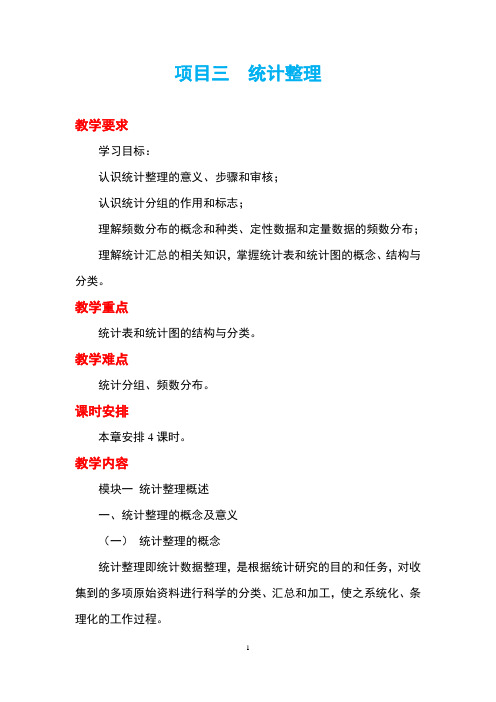 项目三　统计整理

教学要求

学习目标：

认识统计整理的意义、步骤和审核；

认识统计分组的作用和标志；

理解频数分布的概念和种类、定性数据和定量数据的频数分布；

理解统计汇总的相关知识，掌握统计表和统计图的概念、结构与分类。

教学重点

统计表和统计图的结构与分类。

教学难点

统计分组、频数分布。

课时安排

本章安排 4 课时。

教学内容

模块一　统计整理概述

一、统计整理的概念及意义

（一）　统计整理的概念

统计整理即统计数据整理，是根据统计研究的目的和任务，对收集到的多项原始资料进行科学的分类、汇总和加工，使之系统化、条理化的工作过程。

1